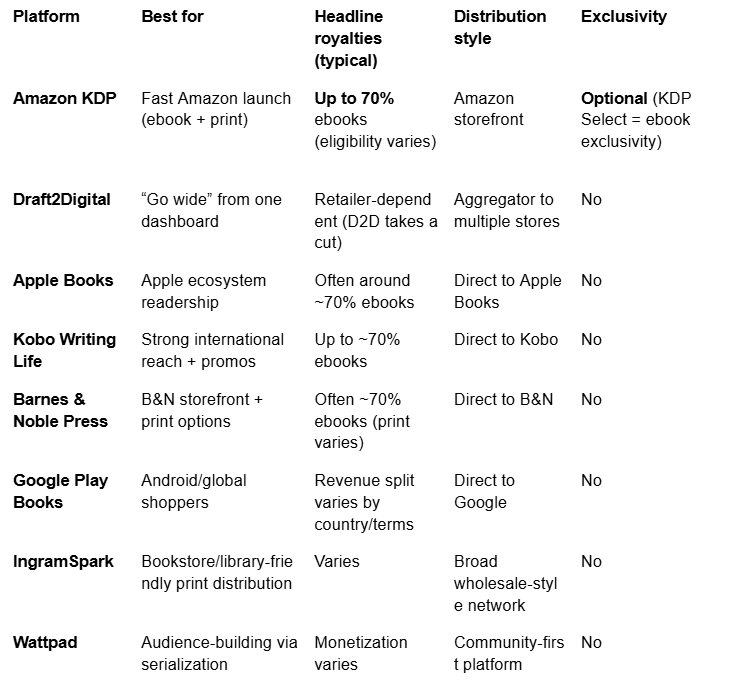 | Platform | Best for | Headline royalties (typical) | Distribution style | Exclusivity |
|---|---|---|---|---|
| Amazon KDP | Fast Amazon launch (ebook + print) | Up to 70% ebooks (eligibility varies) | Amazon storefront | Optional (KDP Select = ebook exclusivity) |
| Draft2Digital | “Go wide” from one dashboard | Retailer-dependent (D2D takes a cut) | Aggregator to multiple stores | No |
| Apple Books | Apple ecosystem readership | Often around ~70% ebooks | Direct to Apple Books | No |
| Kobo Writing Life | Strong international reach + promos | Up to ~70% ebooks | Direct to Kobo | No |
| Barnes & Noble Press | B&N storefront + print options | Often ~70% ebooks (print varies) | Direct to B&N | No |
| Google Play Books | Android/global shoppers | Revenue split varies by country/terms | Direct to Google | No |
| IngramSpark | Bookstore/library-friendly print distribution | Varies | Broad wholesale-style network | No |
| Wattpad | Audience-building via serialization | Monetization varies | Community-first platform | No |